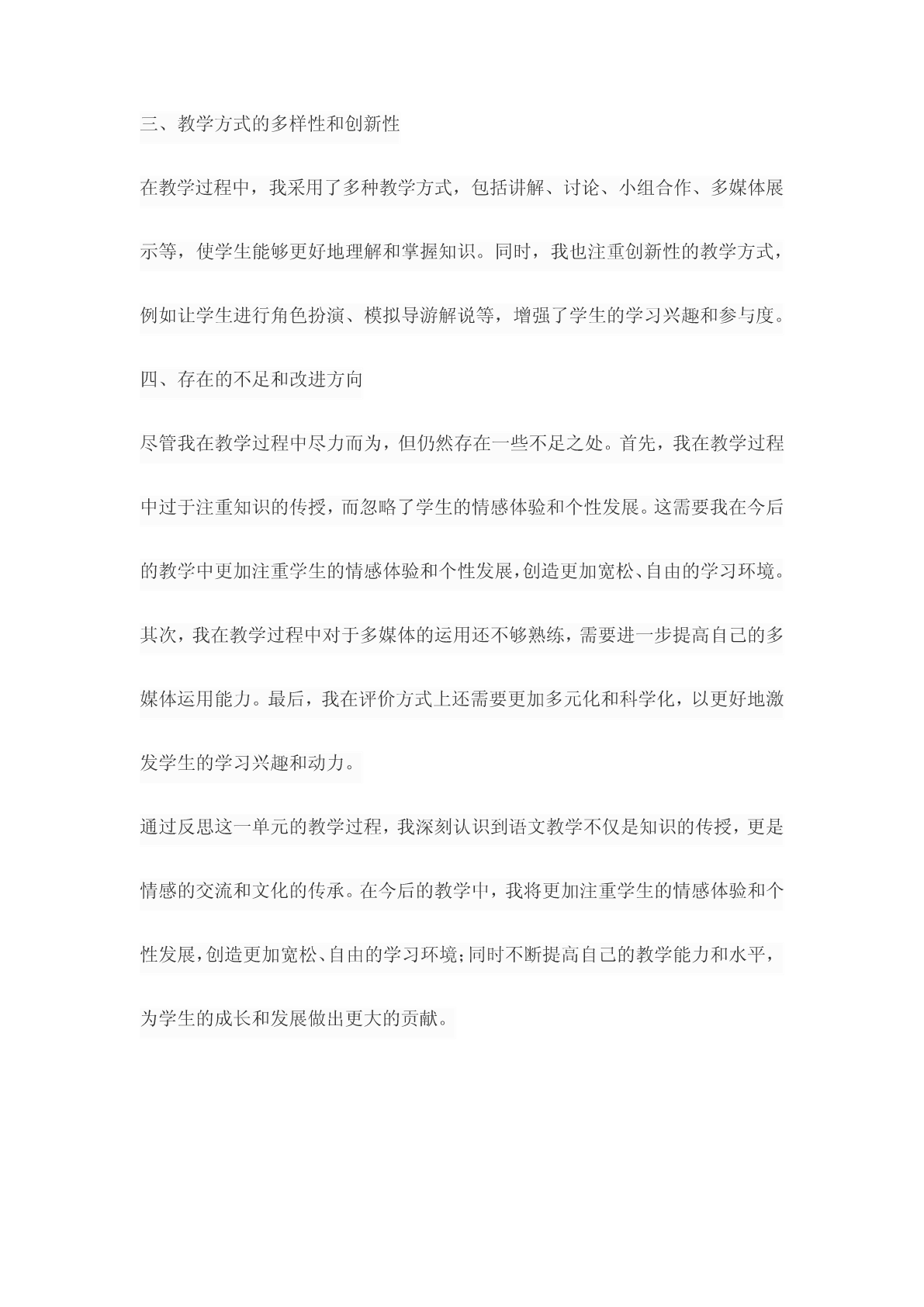 三、教学方式的多样性和创新性

在教学过程中，我采用了多种教学方式，包括讲解、讨论、小组合作、多媒体展示等，使学生能够更好地理解和掌握知识。同时，我也注重创新性的教学方式，例如让学生进行角色扮演、模拟导游解说等，增强了学生的学习兴趣和参与度。

四、存在的不足和改进方向

尽管我在教学过程中尽力而为，但仍然存在一些不足之处。首先，我在教学过程中过于注重知识的传授，而忽略了学生的情感体验和个性发展。这需要我在今后的教学中更加注重学生的情感体验和个性发展，创造更加宽松、自由的学习环境。其次，我在教学过程中对于多媒体的运用还不够熟练，需要进一步提高自己的多媒体运用能力。最后，我在评价方式上还需要更加多元化和科学化，以更好地激发学生的学习兴趣和动力。

通过反思这一单元的教学过程，我深刻认识到语文教学不仅是知识的传授，更是情感的交流和文化的传承。在今后的教学中，我将更加注重学生的情感体验和个性发展，创造更加宽松、自由的学习环境;同时不断提高自己的教学能力和水平，为学生的成长和发展做出更大的贡献。